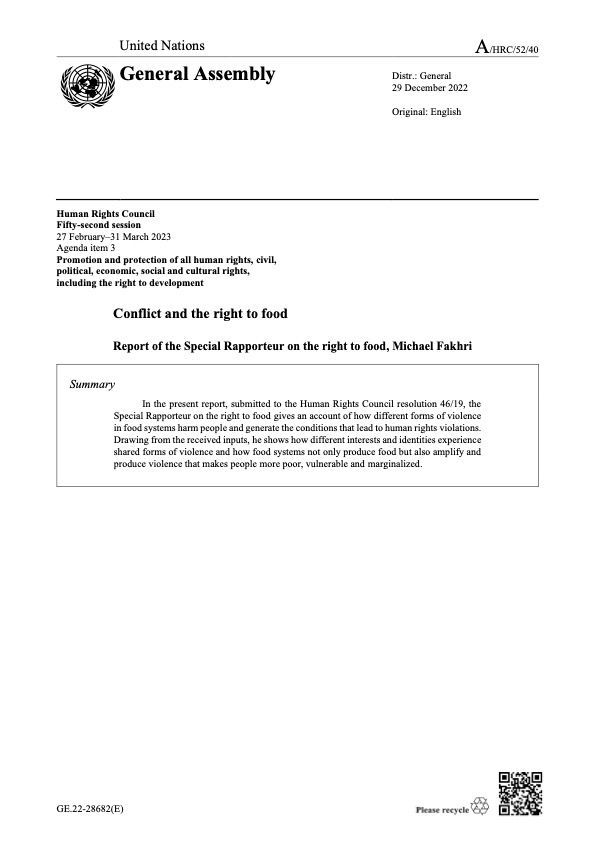 United Nations

A/HRC/52/40

General Assembly

Distr.: General
29 December 2022

Original: English

Human Rights Council
Fifty-second session
27 February–31 March 2023
Agenda item 3
Promotion and protection of all human rights, civil, political, economic, social and cultural rights, including the right to development

Conflict and the right to food

Report of the Special Rapporteur on the right to food, Michael Fakhri

Summary

In the present report, submitted to the Human Rights Council resolution 46/19, the Special Rapporteur on the right to food gives an account of how different forms of violence in food systems harm people and generate the conditions that lead to human rights violations. Drawing from the received inputs, he shows how different interests and identities experience shared forms of violence and how food systems not only produce food but also amplify and produce violence that makes people more poor, vulnerable and marginalized.

GE.22-28682(E)

Please recycle